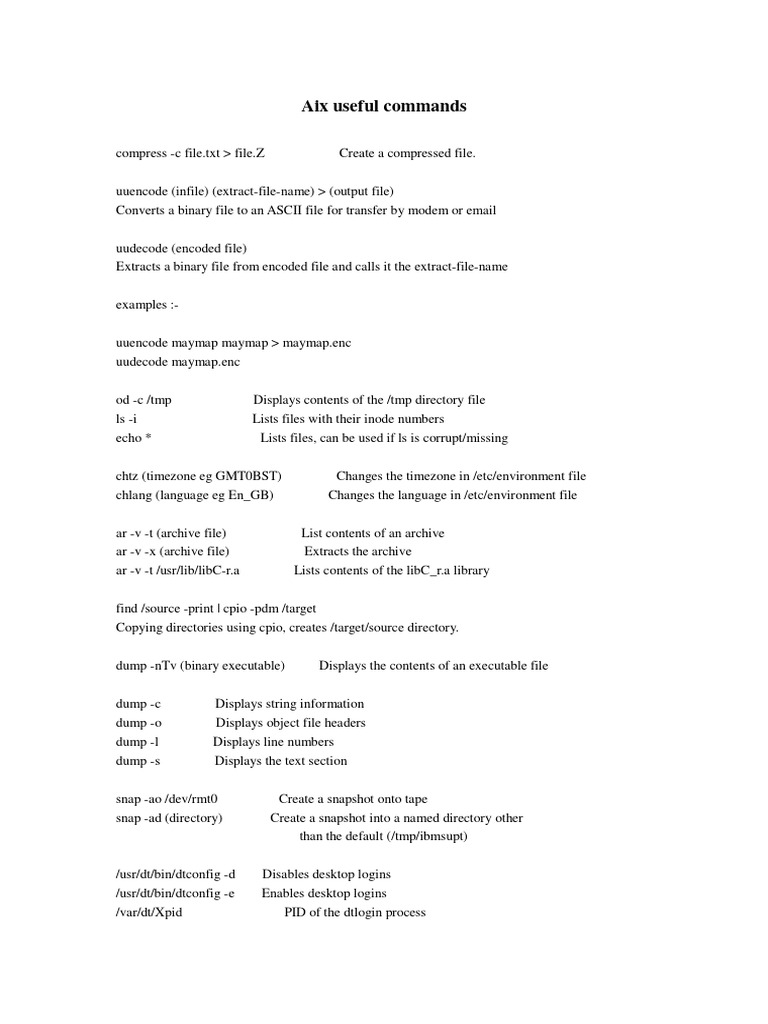 Aix useful commands

compress -c file.txt > file.Z Create a compressed file.

uuencode (infile) (extract-file-name) > (output file)
Converts a binary file to an ASCII file for transfer by modem or email

uudecode (encoded file)
Extracts a binary file from encoded file and calls it the extract-file-name

examples :-

uuencode maymap maymap > maymap.enc
uudecode maymap.enc

od -c /tmp Displays contents of the /tmp directory file
ls -i Lists files with their inode numbers
echo * Lists files, can be used if ls is corrupt/missing

chtz (timezone eg GMT0BST) Changes the timezone in /etc/environment file
chlang (language eg En_GB) Changes the language in /etc/environment file

ar -v -t (archive file) List contents of an archive
ar -v -x (archive file) Extracts the archive
ar -v -t /usr/lib/libC-r.a Lists contents of the libC_r.a library

find /source -print | cpio -pdm /target
Copying directories using cpio, creates /target/source directory.

dump -nTv (binary executable) Displays the contents of an executable file

dump -c Displays string information
dump -o Displays object file headers
dump -l Displays line numbers
dump -s Displays the text section

snap -ao /dev/rmt0 Create a snapshot onto tape
snap -ad (directory) Create a snapshot into a named directory other than the default (/tmp/ibmsupt)

/usr/dt/bin/dtconfig -d Disables desktop logins
/usr/dt/bin/dtconfig -e Enables desktop logins
/var/dt/Xpid PID of the dtlogin process